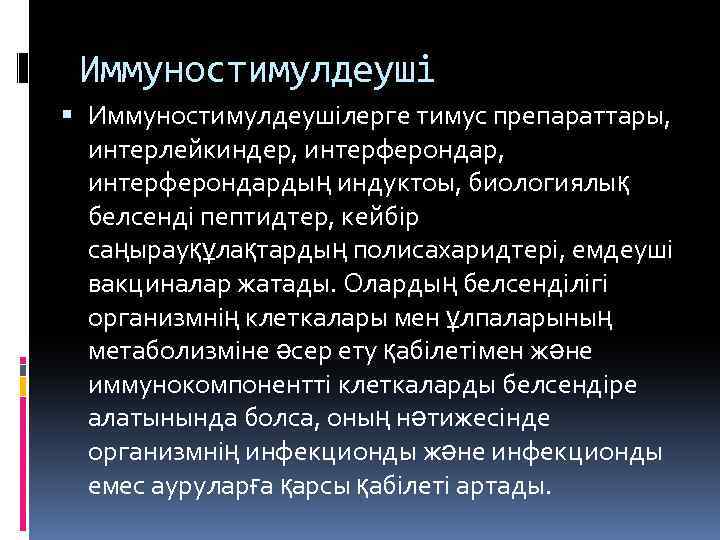 Иммуностимулдеуші

Иммуностимулдеушілерге тимус препараттары, интерлейкиндер, интерферондар, интерферондардың индуктоы, биологиялық белсенді пептидтер, кейбір саңырауқұлақтардың полисахаридтері, емдеуші вакциналар жатады. Олардың белсенділігі организмнің клеткалары мен ұлпаларының метаболизміне әсер ету қабілетімен және иммунокомпонентті клеткаларды белсендіре алатынында болса, оның нәтижесінде организмнің инфекционды және инфекционды емес ауруларға қарсы қабілеті артады.